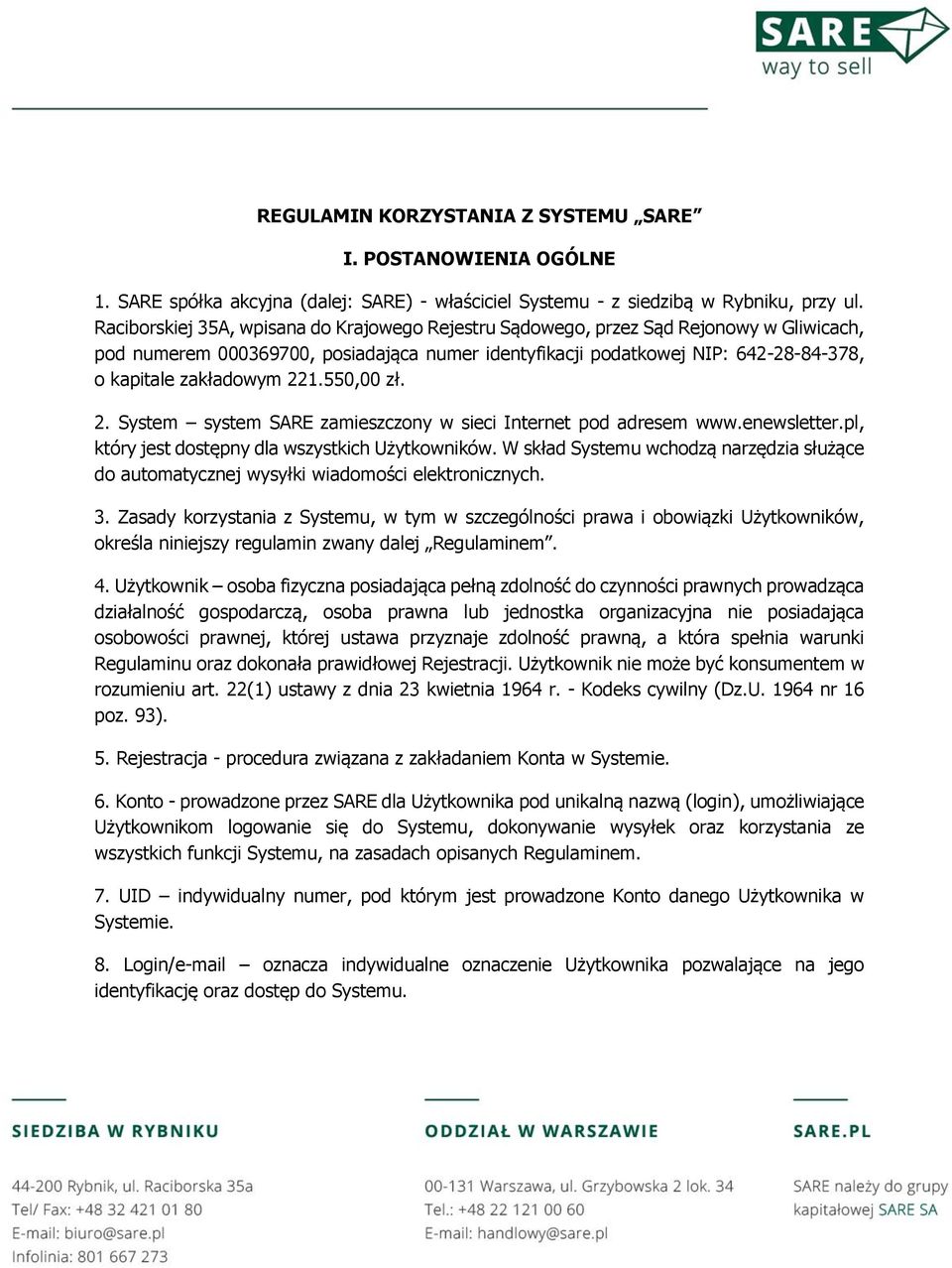 SARE
way to sell

REGULAMIN KORZYSTANIA Z SYSTEMU „SARE”

I. POSTANOWIENIA OGÓLNE

1. SARE spółka akcyjna (dalej: SARE) - właściciel Systemu - z siedzibą w Rybniku, przy ul. Raciborskiej 35A, wpisana do Krajowego Rejestru Sądowego, przez Sąd Rejonowy w Gliwicach, pod numerem 000369700, posiadająca numer identyfikacji podatkowej NIP: 642-28-84-378, o kapitale zakładowym 221.550,00 zł.

2. System – system SARE zamieszczony w sieci Internet pod adresem www.enewsletter.pl, który jest dostępny dla wszystkich Użytkowników. W skład Systemu wchodzą narzędzia służące do automatycznej wysyłki wiadomości elektronicznych.

3. Zasady korzystania z Systemu, w tym w szczególności prawa i obowiązki Użytkowników, określa niniejszy regulamin zwany dalej „Regulaminem”.

4. Użytkownik – osoba fizyczna posiadająca pełną zdolność do czynności prawnych prowadząca działalność gospodarczą, osoba prawna lub jednostka organizacyjna nie posiadająca osobowości prawnej, której ustawa przyznaje zdolność prawną, a która spełnia warunki Regulaminu oraz dokonała prawidłowej Rejestracji. Użytkownik nie może być konsumentem w rozumieniu art. 22(1) ustawy z dnia 23 kwietnia 1964 r. - Kodeks cywilny (Dz.U. 1964 nr 16 poz. 93).

5. Rejestracja - procedura związana z zakładaniem Konta w Systemie.

6. Konto - prowadzone przez SARE dla Użytkownika pod unikalną nazwą (login), umożliwiające Użytkownikom logowanie się do Systemu, dokonywanie wysyłek oraz korzystania ze wszystkich funkcji Systemu, na zasadach opisanych Regulaminem.

7. UID – indywidualny numer, pod którym jest prowadzone Konto danego Użytkownika w Systemie.

8. Login/e-mail – oznacza indywidualne oznaczenie Użytkownika pozwalające na jego identyfikację oraz dostęp do Systemu.

SIEDZIBA W RYBNIKU

44-200 Rybnik, ul. Raciborska 35a
Tel/ Fax: +48 32 421 01 80
E-mail: biuro@sare.pl
Infolinia: 801 667 273

ODDZIAŁ W WARSZAWIE

00-131 Warszawa, ul. Grzybowska 2 lok. 34
Tel.: +48 22 121 00 60
E-mail: handlowy@sare.pl

SARE.PL

SARE należy do grupy kapitałowej SARE SA